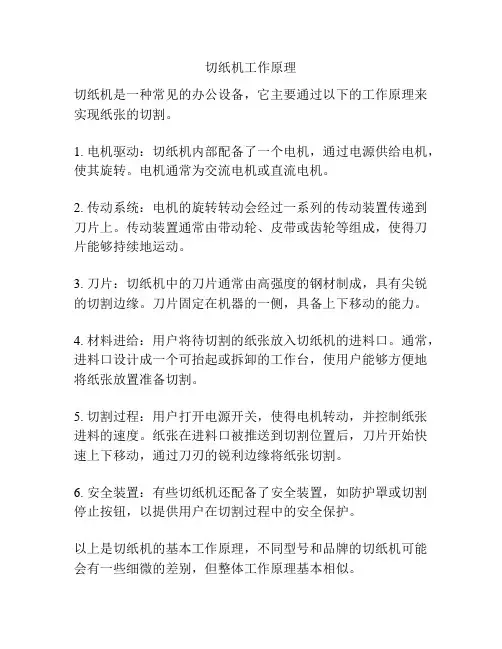 切纸机工作原理

切纸机是一种常见的办公设备，它主要通过以下的工作原理来实现纸张的切割。

1. 电机驱动：切纸机内部配备了一个电机，通过电源供给电机，使其旋转。电机通常为交流电机或直流电机。

2. 传动系统：电机的旋转转动会经过一系列的传动装置传递到刀片上。传动装置通常由带动轮、皮带或齿轮等组成，使得刀片能够持续地运动。

3. 刀片：切纸机中的刀片通常由高强度的钢材制成，具有尖锐的切割边缘。刀片固定在机器的一侧，具备上下移动的能力。

4. 材料进给：用户将待切割的纸张放入切纸机的进料口。通常，进料口设计成一个可抬起或拆卸的工作台，使用户能够方便地将纸张放置准备切割。

5. 切割过程：用户打开电源开关，使得电机转动，并控制纸张进料的速度。纸张在进料口被推送到切割位置后，刀片开始快速上下移动，通过刀刃的锐利边缘将纸张切割。

6. 安全装置：有些切纸机还配备了安全装置，如防护罩或切割停止按钮，以提供用户在切割过程中的安全保护。

以上是切纸机的基本工作原理，不同型号和品牌的切纸机可能会有一些细微的差别，但整体工作原理基本相似。